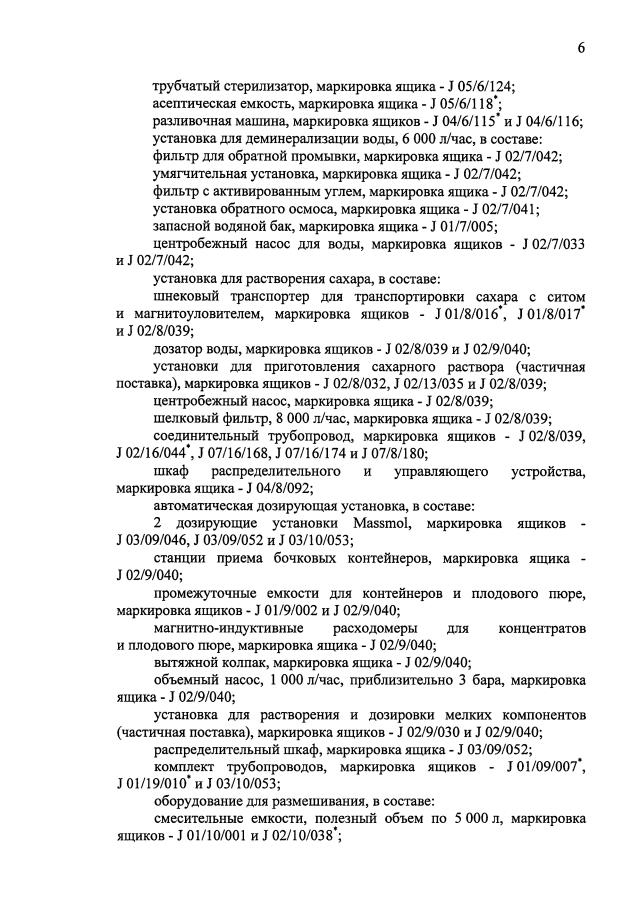 6

трубчатый стерилизатор, маркировка ящика - J 05/6/124;
асептическая емкость, маркировка ящика - J 05/6/118*;
разливочная машина, маркировка ящиков - J 04/6/115* и J 04/6/116;
установка для деминерализации воды, 6 000 л/час, в составе:
фильтр для обратной промывки, маркировка ящика - J 02/7/042;
умягчительная установка, маркировка ящика - J 02/7/042;
фильтр с активированным углем, маркировка ящика - J 02/7/042;
установка обратного осмоса, маркировка ящика - J 02/7/041;
запасной водяной бак, маркировка ящика - J 01/7/005;
центробежный насос для воды, маркировка ящиков - J 02/7/033 и J 02/7/042;

установка для растворения сахара, в составе:
шнековый транспортер для транспортировки сахара с ситом и магнитоуловителем, маркировка ящиков - J 01/8/016*, J 01/8/017* и J 02/8/039;
дозатор воды, маркировка ящиков - J 02/8/039 и J 02/9/040;
установки для приготовления сахарного раствора (частичная поставка), маркировка ящиков - J 02/8/032, J 02/13/035 и J 02/8/039;
центробежный насос, маркировка ящика - J 02/8/039;
шелковый фильтр, 8 000 л/час, маркировка ящика - J 02/8/039;
соединительный трубопровод, маркировка ящиков - J 02/8/039, J 02/16/044*, J 07/16/168, J 07/16/174 и J 07/8/180;
шкаф распределительного и управляющего устройства, маркировка ящика - J 04/8/092;
автоматическая дозирующая установка, в составе:
2 дозирующие установки Massmol, маркировка ящиков - J 03/09/046, J 03/09/052 и J 03/10/053;
станции приема бочковых контейнеров, маркировка ящика - J 02/9/040;
промежуточные емкости для контейнеров и плодового пюре, маркировка ящиков - J 01/9/002 и J 02/9/040;
магнитно-индуктивные расходомеры для концентратов и плодового пюре, маркировка ящика - J 02/9/040;
вытяжной колпак, маркировка ящика - J 02/9/040;
объемный насос, 1 000 л/час, приблизительно 3 бара, маркировка ящика - J 02/9/040;
установка для растворения и дозировки мелких компонентов (частичная поставка), маркировка ящиков - J 02/9/030 и J 02/9/040;
распределительный шкаф, маркировка ящика - J 03/09/052;
комплект трубопроводов, маркировка ящиков - J 01/09/007*, J 01/19/010* и J 03/10/053;
оборудование для размешивания, в составе:
смесительные емкости, полезный объем по 5 000 л, маркировка ящиков - J 01/10/001 и J 02/10/038*;